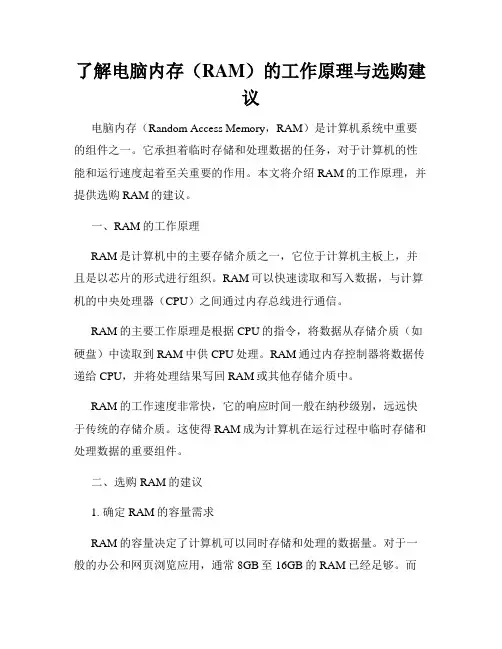 了解电脑内存（RAM）的工作原理与选购建议

电脑内存（Random Access Memory，RAM）是计算机系统中重要的组件之一。它承担着临时存储和处理数据的任务，对于计算机的性能和运行速度起着至关重要的作用。本文将介绍 RAM 的工作原理，并提供选购 RAM 的建议。

一、RAM 的工作原理

RAM 是计算机中的主要存储介质之一，它位于计算机主板上，并且是以芯片的形式进行组织。RAM 可以快速读取和写入数据，与计算机的中央处理器（CPU）之间通过内存总线进行通信。

RAM 的主要工作原理是根据 CPU 的指令，将数据从存储介质（如硬盘）中读取到 RAM 中供 CPU 处理。RAM 通过内存控制器将数据传递给 CPU，并将处理结果写回 RAM 或其他存储介质中。

RAM 的工作速度非常快，它的响应时间一般在纳秒级别，远远快于传统的存储介质。这使得 RAM 成为计算机在运行过程中临时存储和处理数据的重要组件。

二、选购 RAM 的建议

1. 确定 RAM 的容量需求

RAM 的容量决定了计算机可以同时存储和处理的数据量。对于一般的办公和网页浏览应用，通常 8GB 至 16GB 的 RAM 已经足够。而